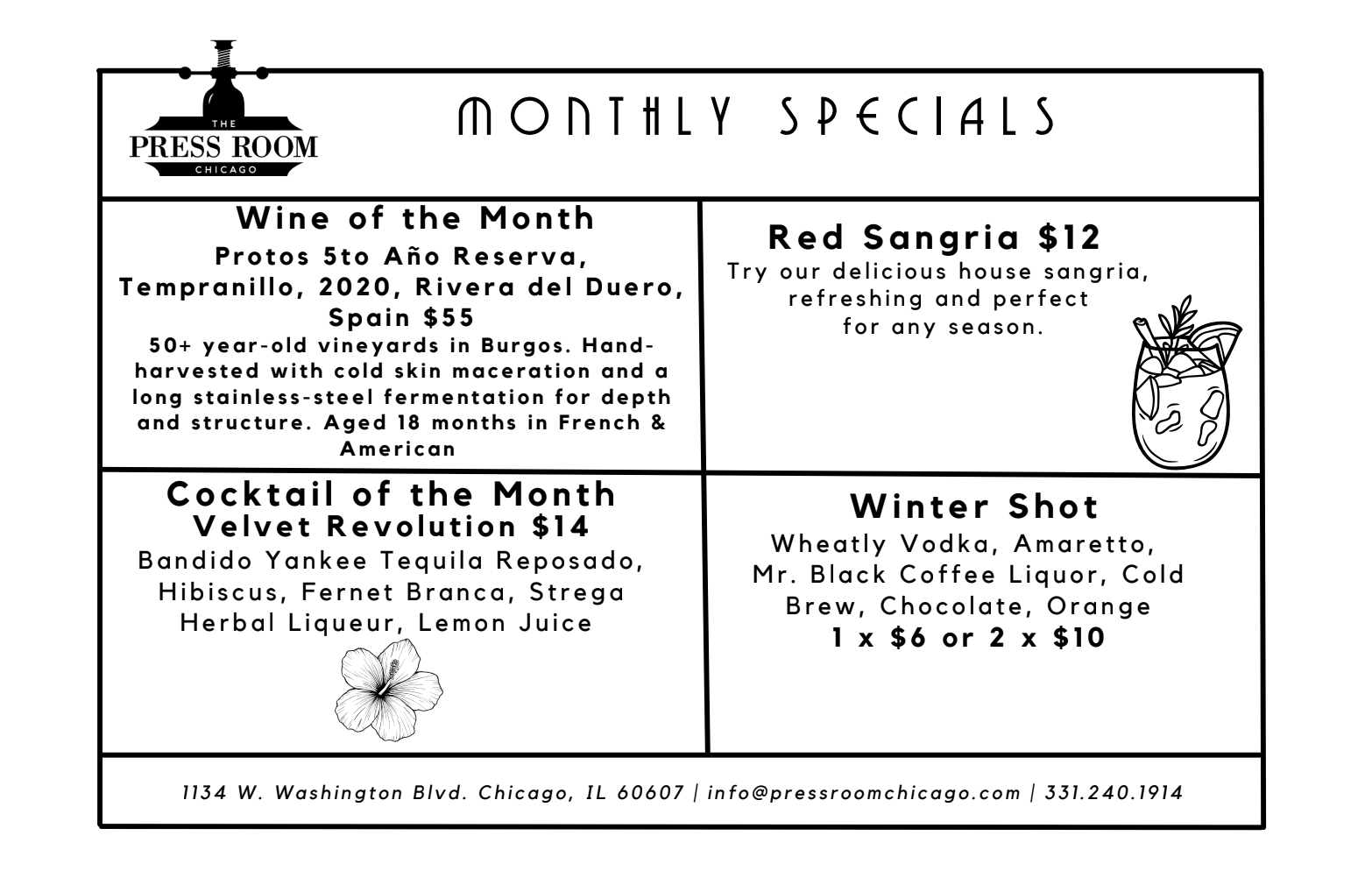 THE
PRESS ROOM
CHICAGO

MONTHLY SPECIALS

Wine of the Month
Protos 5to Año Reserva, Tempranillo, 2020, Rivera del Duero, Spain $55
50+ year-old vineyards in Burgos. Hand-harvested with cold skin maceration and a long stainless-steel fermentation for depth and structure. Aged 18 months in French & American

Red Sangria $12
Try our delicious house sangria, refreshing and perfect for any season.

Cocktail of the Month
Velvet Revolution $14
Bandido Yankee Tequila Reposado, Hibiscus, Fernet Branca, Strega Herbal Liqueur, Lemon Juice

Winter Shot
Wheatly Vodka, Amaretto, Mr. Black Coffee Liquor, Cold Brew, Chocolate, Orange
1 x $6 or 2 x $10

1134 W. Washington Blvd. Chicago, IL 60607 | info@pressroomchicago.com | 331.240.1914